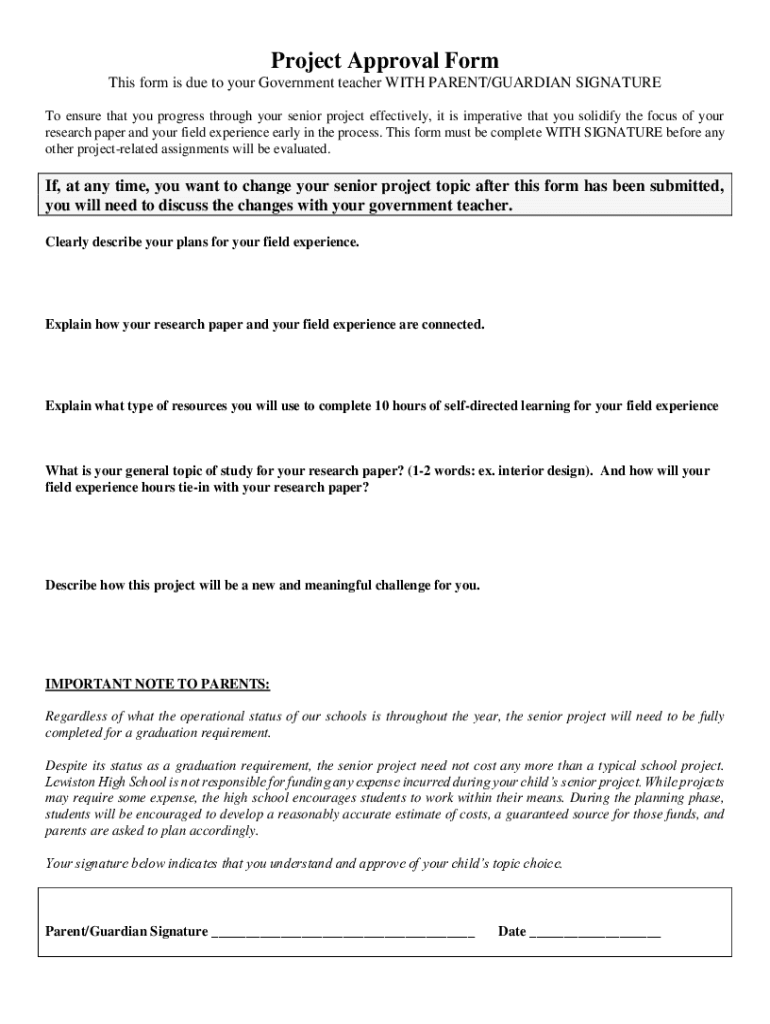 Project Approval Form

This form is due to your Government teacher WITH PARENT/GUARDIAN SIGNATURE

To ensure that you progress through your senior project effectively, it is imperative that you solidify the focus of your research paper and your field experience early in the process. This form must be complete WITH SIGNATURE before any other project-related assignments will be evaluated.

If, at any time, you want to change your senior project topic after this form has been submitted, you will need to discuss the changes with your government teacher.

Clearly describe your plans for your field experience.

Explain how your research paper and your field experience are connected.

Explain what type of resources you will use to complete 10 hours of self-directed learning for your field experience

What is your general topic of study for your research paper? (1-2 words: ex. interior design). And how will your field experience hours tie-in with your research paper?

Describe how this project will be a new and meaningful challenge for you.

IMPORTANT NOTE TO PARENTS:

Regardless of what the operational status of our schools is throughout the year, the senior project will need to be fully completed for a graduation requirement.

Despite its status as a graduation requirement, the senior project need not cost any more than a typical school project. Lewiston High School is not responsible for funding any expense incurred during your child's senior project. While projects may require some expense, the high school encourages students to work within their means. During the planning phase, students will be encouraged to develop a reasonably accurate estimate of costs, a guaranteed source for those funds, and parents are asked to plan accordingly.

Your signature below indicates that you understand and approve of your child's topic choice.

Parent/Guardian Signature ______________________________________ Date ___________________